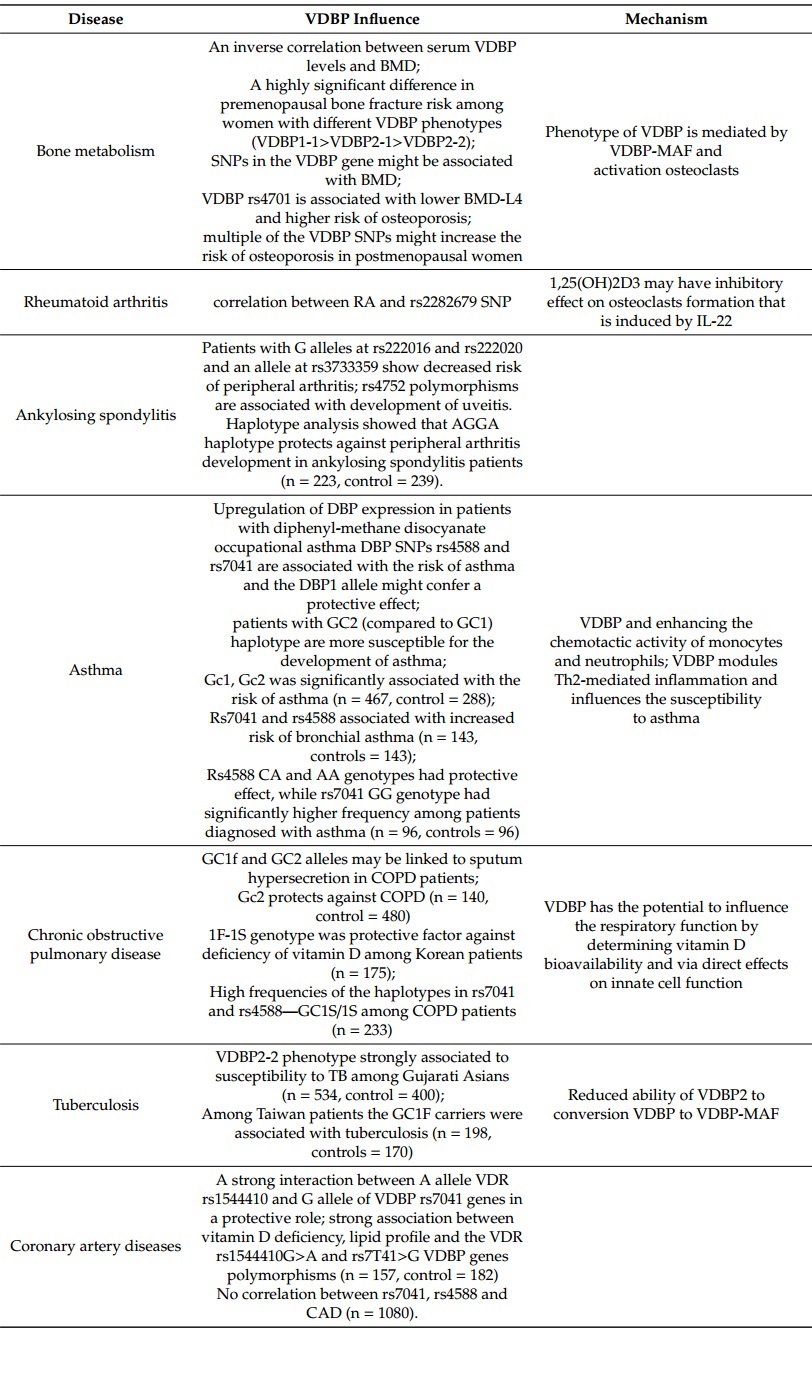 | Disease | VDBP Influence | Mechanism |
|---|---|---|
| Bone metabolism | An inverse correlation between serum VDBP levels and BMD; A highly significant difference in premenopausal bone fracture risk among women with different VDBP phenotypes (VDBP1-1>VDBP2-1>VDBP2-2); SNPs in the VDBP gene might be associated with BMD; VDBP rs4701 is associated with lower BMD-L4 and higher risk of osteoporosis; multiple of the VDBP SNPs might increase the risk of osteoporosis in postmenopausal women | Phenotype of VDBP is mediated by VDBP-MAF and activation osteoclasts |
| Rheumatoid arthritis | correlation between RA and rs2282679 SNP | 1,25(OH)2D3 may have inhibitory effect on osteoclasts formation that is induced by IL-22 |
| Ankylosing spondylitis | Patients with G alleles at rs222016 and rs222020 and an allele at rs3733359 show decreased risk of peripheral arthritis; rs4752 polymorphisms are associated with development of uveitis. Haplotype analysis showed that AGGA haplotype protects against peripheral arthritis development in ankylosing spondylitis patients (n = 223, control = 239). | |
| Asthma | Upregulation of DBP expression in patients with diphenyl-methane disocyanate occupational asthma DBP SNPs rs4588 and rs7041 are associated with the risk of asthma and the DBP1 allele might confer a protective effect; patients with GC2 (compared to GC1) haplotype are more susceptible for the development of asthma; Gc1, Gc2 was significantly associated with the risk of asthma (n = 467, control = 288); Rs7041 and rs4588 associated with increased risk of bronchial asthma (n = 143, controls = 143); Rs4588 CA and AA genotypes had protective effect, while rs7041 GG genotype had significantly higher frequency among patients diagnosed with asthma (n = 96, controls = 96) | VDBP and enhancing the chemotactic activity of monocytes and neutrophils; VDBP modules Th2-mediated inflammation and influences the susceptibility to asthma |
| Chronic obstructive pulmonary disease | GC1f and GC2 alleles may be linked to sputum hypersecretion in COPD patients; Gc2 protects against COPD (n = 140, control = 480) 1F-1S genotype was protective factor against deficiency of vitamin D among Korean patients (n = 175); High frequencies of the haplotypes in rs7041 and rs4588—GC1S/1S among COPD patients (n = 233) | VDBP has the potential to influence the respiratory function by determining vitamin D bioavailability and via direct effects on innate cell function |
| Tuberculosis | VDBP2-2 phenotype strongly associated to susceptibility to TB among Gujarati Asians (n = 534, control = 400); Among Taiwan patients the GC1F carriers were associated with tuberculosis (n = 198, controls = 170) | Reduced ability of VDBP2 to conversion VDBP to VDBP-MAF |
| Coronary artery diseases | A strong interaction between A allele VDR rs1544410 and G allele of VDBP rs7041 genes in a protective role; strong association between vitamin D deficiency, lipid profile and the VDR rs1544410G>A and rs7T41>G VDBP genes polymorphisms (n = 157, control = 182) No correlation between rs7041, rs4588 and CAD (n = 1080). | |